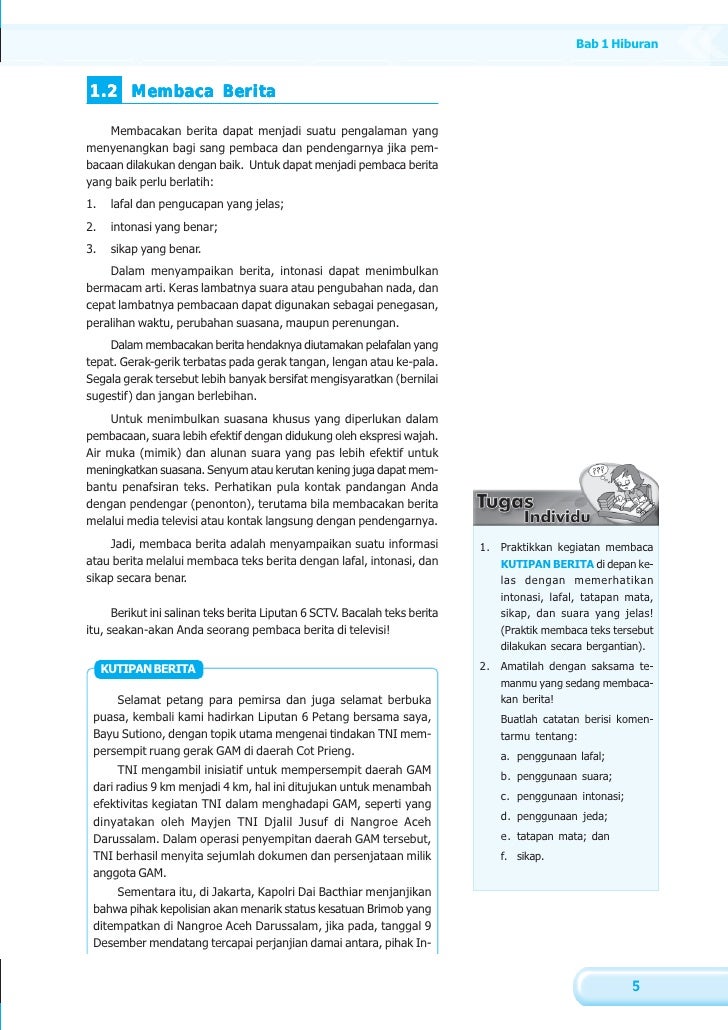 Bab 1 Hiburan

1.2 Membaca Berita

Membacakan berita dapat menjadi suatu pengalaman yang menyenangkan bagi sang pembaca dan pendengarnya jika pembacaan dilakukan dengan baik. Untuk dapat menjadi pembaca berita yang baik perlu berlatih:

1. lafal dan pengucapan yang jelas;
2. intonasi yang benar;
3. sikap yang benar.

Dalam menyampaikan berita, intonasi dapat menimbulkan bermacam arti. Keras lambatnya suara atau pengubahan nada, dan cepat lambatnya pembacaan dapat digunakan sebagai penegasan, peralihan waktu, perubahan suasana, maupun perenungan.

Dalam membacakan berita hendaknya diutamakan pelafalan yang tepat. Gerak-gerik terbatas pada gerak tangan, lengan atau ke-pala. Segala gerak tersebut lebih banyak bersifat mengisyaratkan (bernilai sugestif) dan jangan berlebihan.

Untuk menimbulkan suasana khusus yang diperlukan dalam pembacaan, suara lebih efektif dengan didukung oleh ekspresi wajah. Air muka (mimik) dan alunan suara yang pas lebih efektif untuk meningkatkan suasana. Senyum atau kerutan kening juga dapat membantu penafsiran teks. Perhatikan pula kontak pandangan Anda dengan pendengar (penonton), terutama bila membacakan berita melalui media televisi atau kontak langsung dengan pendengarnya.

Jadi, membaca berita adalah menyampaikan suatu informasi atau berita melalui membaca teks berita dengan lafal, intonasi, dan sikap secara benar.

Berikut ini salinan teks berita Liputan 6 SCTV. Bacalah teks berita itu, seakan-akan Anda seorang pembaca berita di televisi!

KUTIPAN BERITA

Selamat petang para pemirsa dan juga selamat berbuka puasa, kembali kami hadirkan Liputan 6 Petang bersama saya, Bayu Sutiono, dengan topik utama mengenai tindakan TNI mempersempit ruang gerak GAM di daerah Cot Prieng.

TNI mengambil inisiatif untuk mempersempit daerah GAM dari radius 9 km menjadi 4 km, hal ini ditujukan untuk menambah efektivitas kegiatan TNI dalam menghadapi GAM, seperti yang dinyatakan oleh Mayjen TNI Djalil Jusuf di Nangroe Aceh Darussalam. Dalam operasi penyempitan daerah GAM tersebut, TNI berhasil menyita sejumlah dokumen dan persenjataan milik anggota GAM.

Sementara itu, di Jakarta, Kapolri Dai Bacthiar menjanjikan bahwa pihak kepolisian akan menarik status kesatuan Brimob yang ditempatkan di Nangroe Aceh Darussalam, jika pada, tanggal 9 Desember mendatang tercapai perjanjian damai antara, pihak In-

Tugas Individu

1. Praktikkan kegiatan membaca KUTIPAN BERITA di depan kelas dengan memerhatikan intonasi, lafal, tatapan mata, sikap, dan suara yang jelas! (Praktik membaca teks tersebut dilakukan secara bergantian).
2. Amatilah dengan saksama temanmu yang sedang membacakan berita!
Buatlah catatan berisi komentarmu tentang:
a. penggunaan lafal;
b. penggunaan suara;
c. penggunaan intonasi;
d. penggunaan jeda;
e. tatapan mata; dan
f. sikap.

5